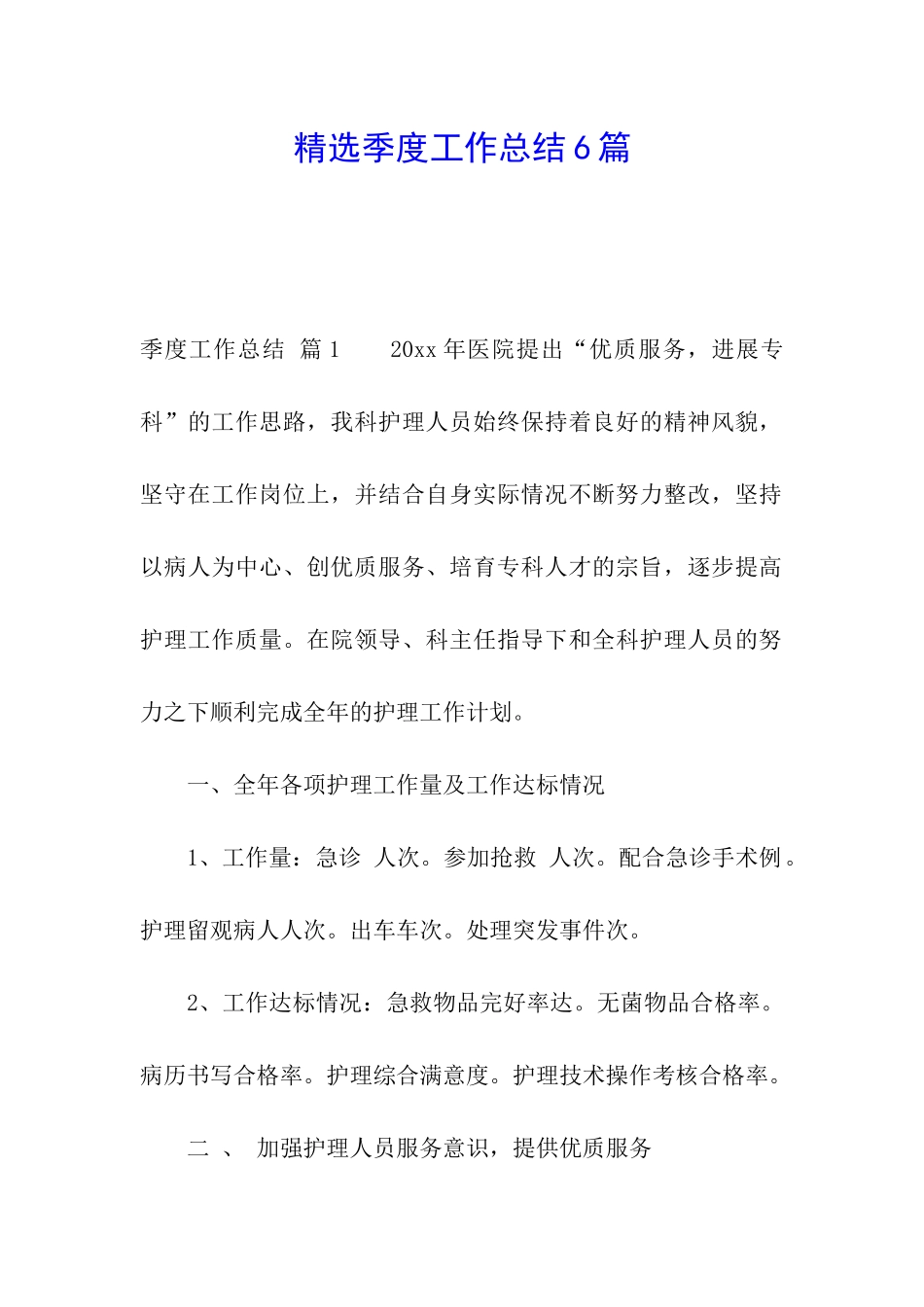 精选季度工作总结6篇

季度工作总结 篇1　　20xx年医院提出“优质服务，进展专科”的工作思路，我科护理人员始终保持着良好的精神风貌，坚守在工作岗位上，并结合自身实际情况不断努力整改，坚持以病人为中心、创优质服务、培育专科人才的宗旨，逐步提高护理工作质量。在院领导、科主任指导下和全科护理人员的努力之下顺利完成全年的护理工作计划。

一、全年各项护理工作量及工作达标情况

1、工作量：急诊 人次。参加抢救 人次。配合急诊手术例。护理留观病人人次。出车车次。处理突发事件次。

2、工作达标情况：急救物品完好率达。无菌物品合格率。病历书写合格率。护理综合满意度。护理技术操作考核合格率。

二 、 加强护理人员服务意识，提供优质服务